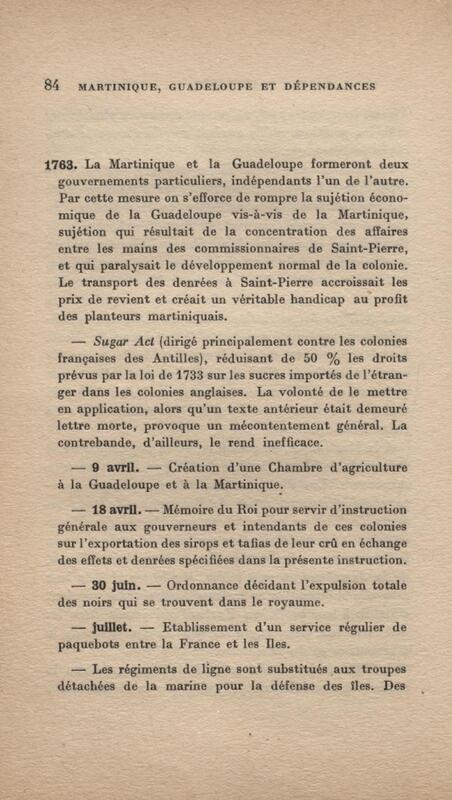 84 MARTINIQUE, GUADELOUPE ET DÉPENDANCES

1763. La Martinique et la Guadeloupe formeront deux gouvernements particuliers, indépendants l'un de l'autre. Par cette mesure on s'efforce de rompre la sujétion économique de la Guadeloupe vis-à-vis de la Martinique, sujétion qui résultait de la concentration des affaires entre les mains des commissionnaires de Saint-Pierre, et qui paralysait le développement normal de la colonie. Le transport des denrées à Saint-Pierre accroissait les prix de revient et créait un véritable handicap au profit des planteurs martiniquais.

— Sugar Act (dirigé principalement contre les colonies françaises des Antilles), réduisant de 50 % les droits prévus par la loi de 1733 sur les sucres importés de l'étranger dans les colonies anglaises. La volonté de le mettre en application, alors qu'un texte antérieur était demeuré lettre morte, provoque un mécontentement général. La contrebande, d'ailleurs, le rend inefficace.

— 9 avril. — Création d'une Chambre d'agriculture à la Guadeloupe et à la Martinique.

— 18 avril. — Mémoire du Roi pour servir d'instruction générale aux gouverneurs et intendants de ces colonies sur l'exportation des sirops et tafias de leur crû en échange des effets et denrées spécifiées dans la présente instruction.

— 30 juin. — Ordonnance décidant l'expulsion totale des noirs qui se trouvent dans le royaume.

— juillet. — Etablissement d'un service régulier de paquebots entre la France et les Iles.

— Les régiments de ligne sont substitués aux troupes détachées de la marine pour la défense des îles. Des